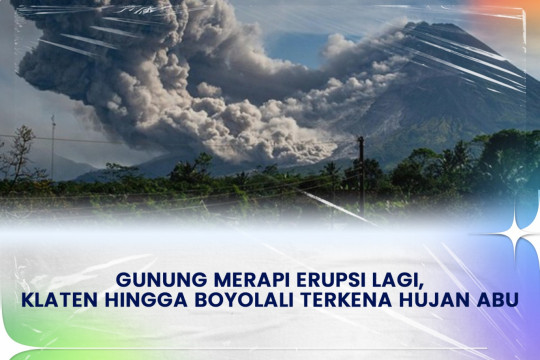 GUNUNG MERAPI ERUPSI LAGI,
KLATEN HINGGA BOYOLALI TERKENA HUJAN ABU